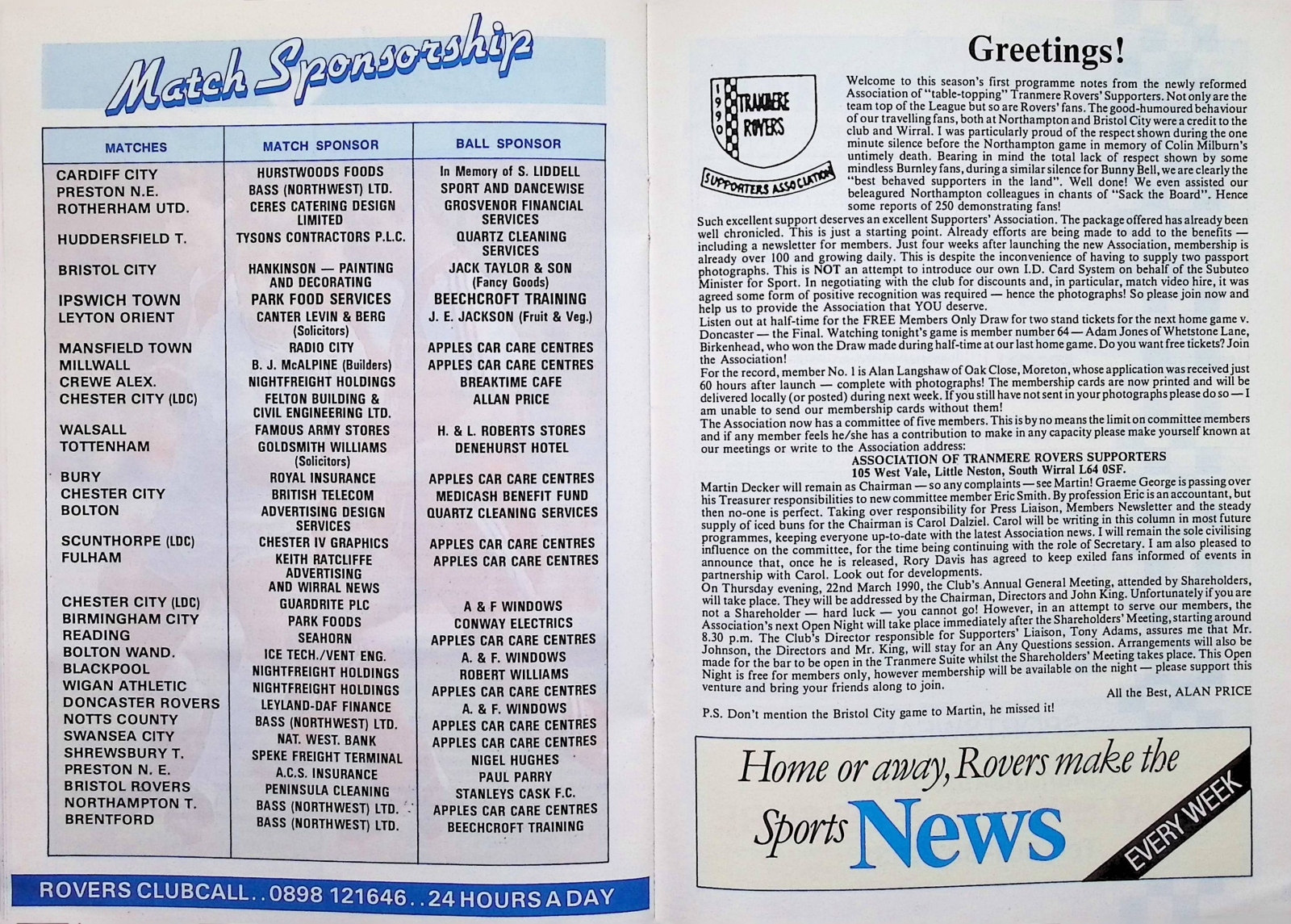 Match Sponsorship

| MATCHES | MATCH SPONSOR | BALL SPONSOR |
|---|---|---|
| CARDIFF CITY | HURSTWOODS FOODS | In Memory of S. LIDDELL |
| PRESTON N.E. | BASS (NORTHWEST) LTD. | SPORT AND DANCEWISE |
| ROTHERHAM UTD. | CERES CATERING DESIGN LIMITED | GROSVENOR FINANCIAL SERVICES |
| HUDDERSFIELD T. | TYSONS CONTRACTORS P.L.C. | QUARTZ CLEANING SERVICES |
| BRISTOL CITY | HANKINSON — PAINTING AND DECORATING | JACK TAYLOR & SON (Fancy Goods) |
| IPSWICH TOWN | PARK FOOD SERVICES | BEECHCROFT TRAINING |
| LEYTON ORIENT | CANTER LEVIN & BERG (Solicitors) | J. E. JACKSON (Fruit & Veg.) |
| MANSFIELD TOWN | RADIO CITY | APPLES CAR CARE CENTRES |
| MILLWALL | B. J. McALPINE (Builders) | APPLES CAR CARE CENTRES |
| CREWE ALEX. | NIGHTFREIGHT HOLDINGS | BREAKTIME CAFE |
| CHESTER CITY (LDC) | FELTON BUILDING & CIVIL ENGINEERING LTD. | ALLAN PRICE |
| WALSALL | FAMOUS ARMY STORES | H. & L. ROBERTS STORES |
| TOTTENHAM | GOLDSMITH WILLIAMS (Solicitors) | DENEHURST HOTEL |
| BURY | ROYAL INSURANCE | APPLES CAR CARE CENTRES |
| CHESTER CITY | BRITISH TELECOM | MEDICASH BENEFIT FUND |
| BOLTON | ADVERTISING DESIGN SERVICES | QUARTZ CLEANING SERVICES |
| SCUNTHORPE (LDC) | CHESTER IV GRAPHICS | APPLES CAR CARE CENTRES |
| FULHAM | KEITH RATCLIFFE ADVERTISING AND WIRRAL NEWS | APPLES CAR CARE CENTRES |
| CHESTER CITY (LDC) | GUARDRITE PLC | A & F WINDOWS |
| BIRMINGHAM CITY | PARK FOODS | CONWAY ELECTRICS |
| READING | SEAHORN | APPLES CAR CARE CENTRES |
| BOLTON WAND. | ICE TECH./VENT ENG. | A. & F. WINDOWS |
| BLACKPOOL | NIGHTFREIGHT HOLDINGS | ROBERT WILLIAMS |
| WIGAN ATHLETIC | NIGHTFREIGHT HOLDINGS | APPLES CAR CARE CENTRES |
| DONCASTER ROVERS | LEYLAND-DAF FINANCE | A. & F. WINDOWS |
| NOTTS COUNTY | BASS (NORTHWEST) LTD. | APPLES CAR CARE CENTRES |
| SWANSEA CITY | NAT. WEST. BANK | APPLES CAR CARE CENTRES |
| SHREWSBURY T. | SPEKE FREIGHT TERMINAL | NIGEL HUGHES |
| PRESTON N. E. | A.C.S. INSURANCE | PAUL PARRY |
| BRISTOL ROVERS | PENINSULA CLEANING | STANLEYS CASK F.C. |
| NORTHAMPTON T. | BASS (NORTHWEST) LTD. | APPLES CAR CARE CENTRES |
| BRENTFORD | BASS (NORTHWEST) LTD. | BEECHCROFT TRAINING |

ROVERS CLUBCALL . . 0898 121646 . . 24 HOURS A DAY

Greetings!

1990 TRANMERE ROVERS SUPPORTERS ASSOCIATION

Welcome to this season's first programme notes from the newly reformed Association of "table-topping" Tranmere Rovers' Supporters. Not only are the team top of the League but so are Rovers' fans. The good-humoured behaviour of our travelling fans, both at Northampton and Bristol City were a credit to the club and Wirral. I was particularly proud of the respect shown during the one minute silence before the Northampton game in memory of Colin Milburn's untimely death. Bearing in mind the total lack of respect shown by some mindless Burnley fans, during a similar silence for Bunny Bell, we are clearly the "best behaved supporters in the land". Well done! We even assisted our beleagured Northampton colleagues in chants of "Sack the Board". Hence some reports of 250 demonstrating fans!
Such excellent support deserves an excellent Supporters' Association. The package offered has already been well chronicled. This is just a starting point. Already efforts are being made to add to the benefits — including a newsletter for members. Just four weeks after launching the new Association, membership is already over 100 and growing daily. This is despite the inconvenience of having to supply two passport photographs. This is NOT an attempt to introduce our own I.D. Card System on behalf of the Subuteo Minister for Sport. In negotiating with the club for discounts and, in particular, match video hire, it was agreed some form of positive recognition was required — hence the photographs! So please join now and help us to provide the Association that YOU deserve.
Listen out at half-time for the FREE Members Only Draw for two stand tickets for the next home game v. Doncaster — the Final. Watching tonight's game is member number 64 — Adam Jones of Whetstone Lane, Birkenhead, who won the Draw made during half-time at our last home game. Do you want free tickets? Join the Association!
For the record, member No. 1 is Alan Langshaw of Oak Close, Moreton, whose application was received just 60 hours after launch — complete with photographs! The membership cards are now printed and will be delivered locally (or posted) during next week. If you still have not sent in your photographs please do so — I am unable to send our membership cards without them!
The Association now has a committee of five members. This is by no means the limit on committee members and if any member feels he/she has a contribution to make in any capacity please make yourself known at our meetings or write to the Association address:
ASSOCIATION OF TRANMERE ROVERS SUPPORTERS
105 West Vale, Little Neston, South Wirral L64 0SF.
Martin Decker will remain as Chairman — so any complaints — see Martin! Graeme George is passing over his Treasurer responsibilities to new committee member Eric Smith. By profession Eric is an accountant, but then no-one is perfect. Taking over responsibility for Press Liaison, Members Newsletter and the steady supply of iced buns for the Chairman is Carol Dalziel. Carol will be writing in this column in most future programmes, keeping everyone up-to-date with the latest Association news. I will remain the sole civilising influence on the committee, for the time being continuing with the role of Secretary. I am also pleased to announce that, once he is released, Rory Davis has agreed to keep exiled fans informed of events in partnership with Carol. Look out for developments.
On Thursday evening, 22nd March 1990, the Club's Annual General Meeting, attended by Shareholders, will take place. They will be addressed by the Chairman, Directors and John King. Unfortunately if you are not a Shareholder — hard luck — you cannot go! However, in an attempt to serve our members, the Association's next Open Night will take place immediately after the Shareholders' Meeting, starting around 8.30 p.m. The Club's Director responsible for Supporters' Liaison, Tony Adams, assures me that Mr. Johnson, the Directors and Mr. King, will stay for an Any Questions session. Arrangements will also be made for the bar to be open in the Tranmere Suite whilst the Shareholders' Meeting takes place. This Open Night is free for members only, however membership will be available on the night — please support this venture and bring your friends along to join.
All the Best, ALAN PRICE
P.S. Don't mention the Bristol City game to Martin, he missed it!

Home or away, Rovers make the Sports News
EVERY WEEK